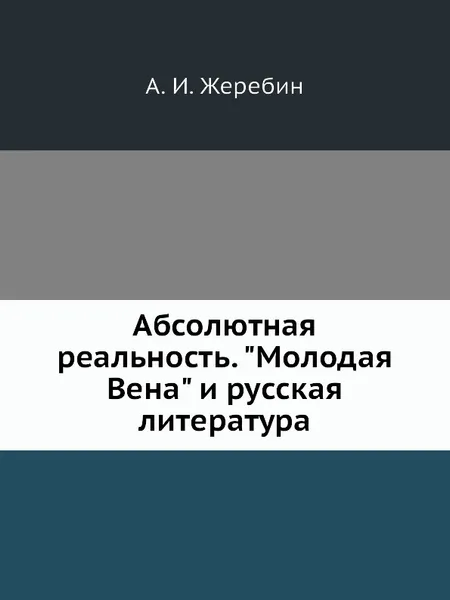 А. И. Жеребин

Абсолютная реальность. "Молодая Вена" и русская литература